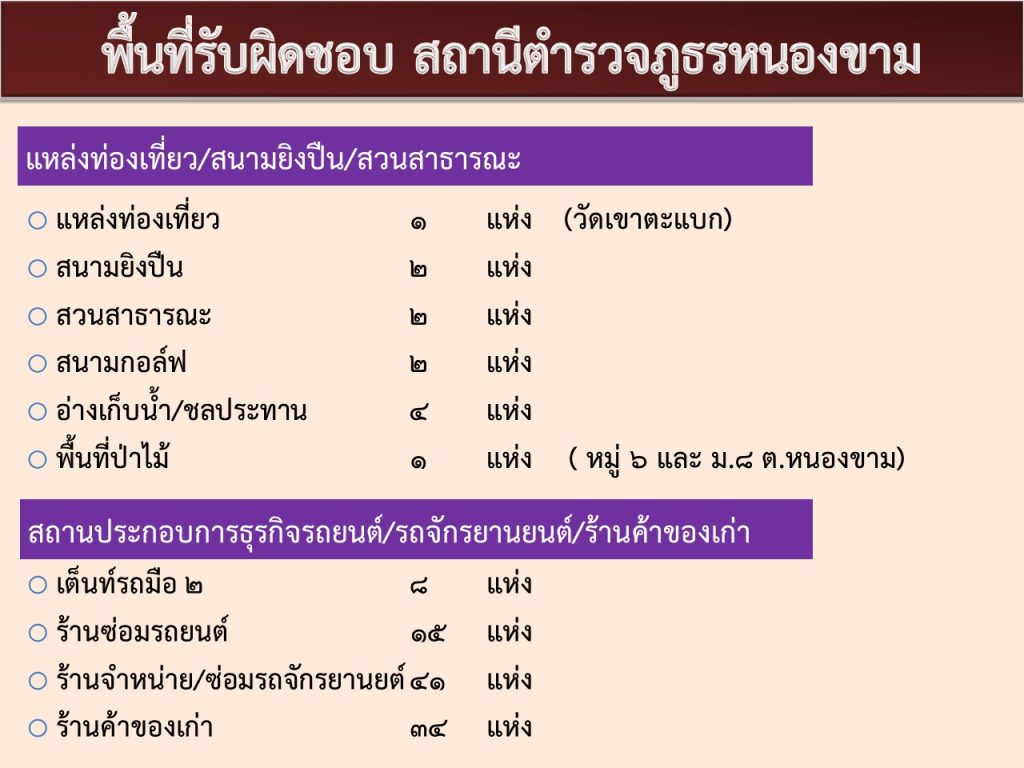 พื้นที่รับผิดชอบ สถานีตำรวจภูธรหนองขาม

แหล่งท่องเที่ยว/สนามยิงปืน/สวนสาธารณะ

○ แหล่งท่องเที่ยว ๑ แห่ง (วัดเขาตะแบก)
○ สนามยิงปืน ๒ แห่ง
○ สวนสาธารณะ ๒ แห่ง
○ สนามกอล์ฟ ๒ แห่ง
○ อ่างเก็บน้ำ/ชลประทาน ๔ แห่ง
○ พื้นที่ป่าไม้ ๑ แห่ง ( หมู่ ๖ และ ม.๘ ต.หนองขาม)

สถานประกอบการธุรกิจรถยนต์/รถจักรยานยนต์/ร้านค้าของเก่า

○ เต็นท์รถมือ ๒ ๘ แห่ง
○ ร้านซ่อมรถยนต์ ๑๕ แห่ง
○ ร้านจำหน่าย/ซ่อมรถจักรยานยต์ ๔๑ แห่ง
○ ร้านค้าของเก่า ๓๔ แห่ง